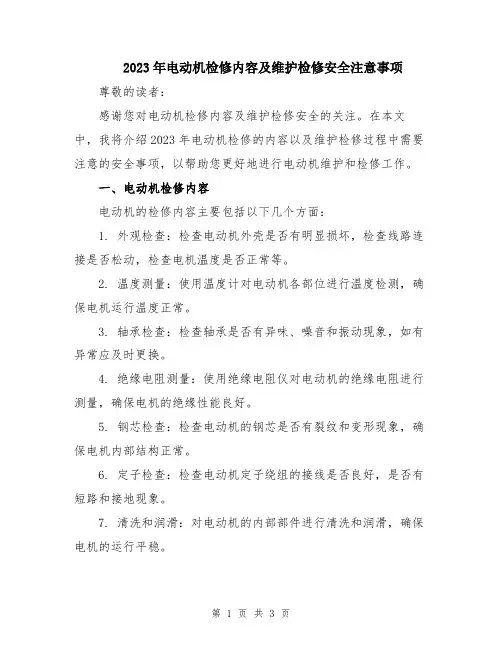 2023年电动机检修内容及维护检修安全注意事项

尊敬的读者：

感谢您对电动机检修内容及维护检修安全的关注。在本文中，我将介绍2023年电动机检修的内容以及维护检修过程中需要注意的安全事项，以帮助您更好地进行电动机维护和检修工作。

一、电动机检修内容

电动机的检修内容主要包括以下几个方面：

1. 外观检查：检查电动机外壳是否有明显损坏，检查线路连接是否松动，检查电机温度是否正常等。

2. 温度测量：使用温度计对电动机各部位进行温度检测，确保电机运行温度正常。

3. 轴承检查：检查轴承是否有异味、噪音和振动现象，如有异常应及时更换。

4. 绝缘电阻测量：使用绝缘电阻仪对电动机的绝缘电阻进行测量，确保电机的绝缘性能良好。

5. 钢芯检查：检查电动机的钢芯是否有裂纹和变形现象，确保电机内部结构正常。

6. 定子检查：检查电动机定子绕组的接线是否良好，是否有短路和接地现象。

7. 清洗和润滑：对电动机的内部部件进行清洗和润滑，确保电机的运行平稳。

第 1 页 共 3 页